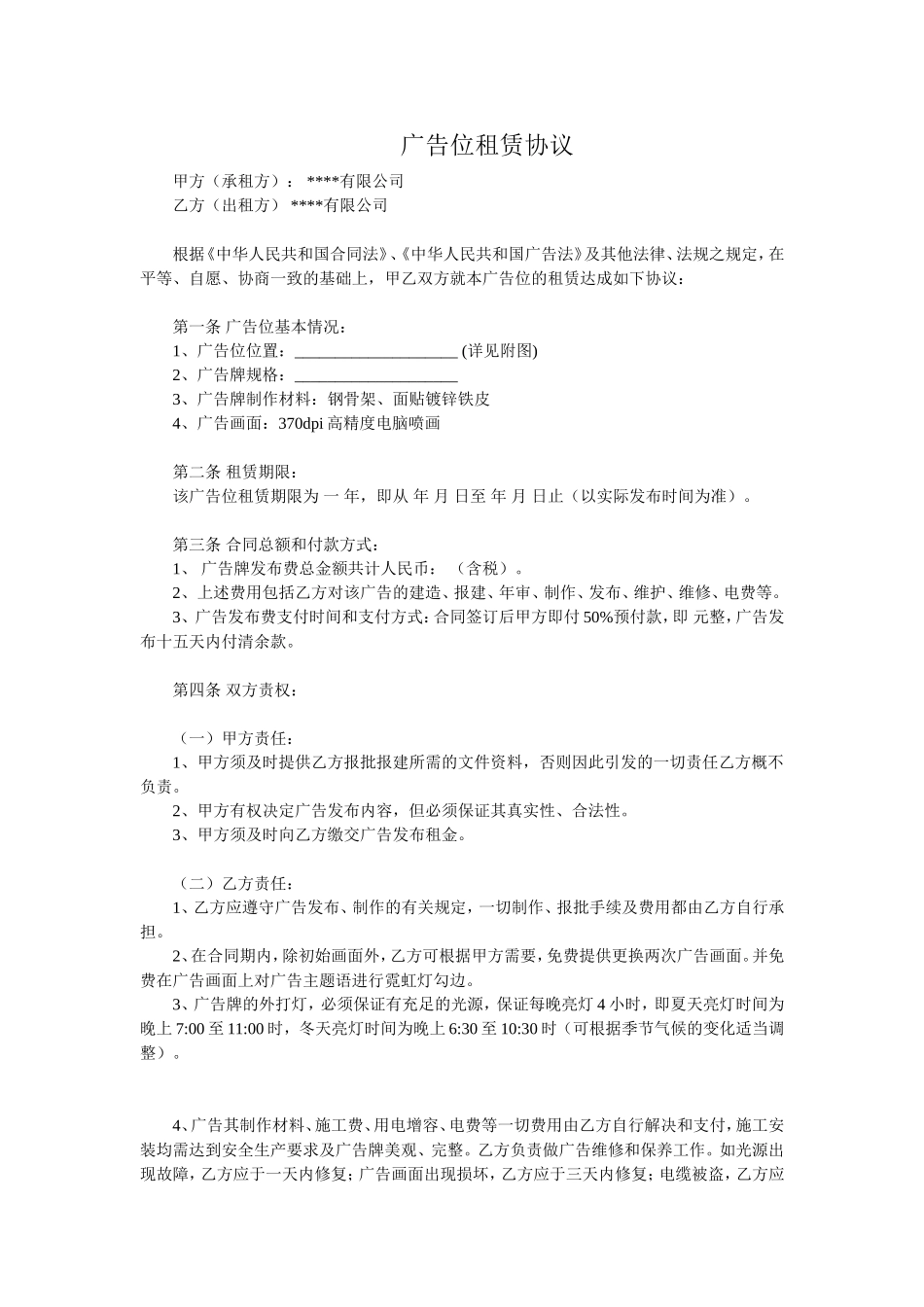 广告位租赁协议

甲方（承租方）： ****有限公司
乙方（出租方） ****有限公司

根据《中华人民共和国合同法》、《中华人民共和国广告法》及其他法律、法规之规定，在平等、自愿、协商一致的基础上，甲乙双方就本广告位的租赁达成如下协议：

第一条 广告位基本情况：
1、广告位位置：____________________ (详见附图)
2、广告牌规格：____________________
3、广告牌制作材料：钢骨架、面贴镀锌铁皮
4、广告画面：370dpi 高精度电脑喷画

第二条 租赁期限：
该广告位租赁期限为 一 年，即从 年 月 日至 年 月 日止（以实际发布时间为准）。

第三条 合同总额和付款方式：
1、 广告牌发布费总金额共计人民币： （含税）。
2、上述费用包括乙方对该广告的建造、报建、年审、制作、发布、维护、维修、电费等。
3、广告发布费支付时间和支付方式：合同签订后甲方即付 50%预付款，即 元整，广告发布十五天内付清余款。

第四条 双方责权：

（一）甲方责任：
1、甲方须及时提供乙方报批报建所需的文件资料，否则因此引发的一切责任乙方概不负责。
2、甲方有权决定广告发布内容，但必须保证其真实性、合法性。
3、甲方须及时向乙方缴交广告发布租金。

（二）乙方责任：
1、乙方应遵守广告发布、制作的有关规定，一切制作、报批手续及费用都由乙方自行承担。
2、在合同期内，除初始画面外，乙方可根据甲方需要，免费提供更换两次广告画面。并免费在广告画面上对广告主题语进行霓虹灯勾边。
3、广告牌的外打灯，必须保证有充足的光源，保证每晚亮灯 4 小时，即夏天亮灯时间为晚上 7:00 至 11:00 时，冬天亮灯时间为晚上 6:30 至 10:30 时（可根据季节气候的变化适当调整）。

4、广告其制作材料、施工费、用电增容、电费等一切费用由乙方自行解决和支付，施工安装均需达到安全生产要求及广告牌美观、完整。乙方负责做广告维修和保养工作。如光源出现故障，乙方应于一天内修复；广告画面出现损坏，乙方应于三天内修复；电缆被盗，乙方应